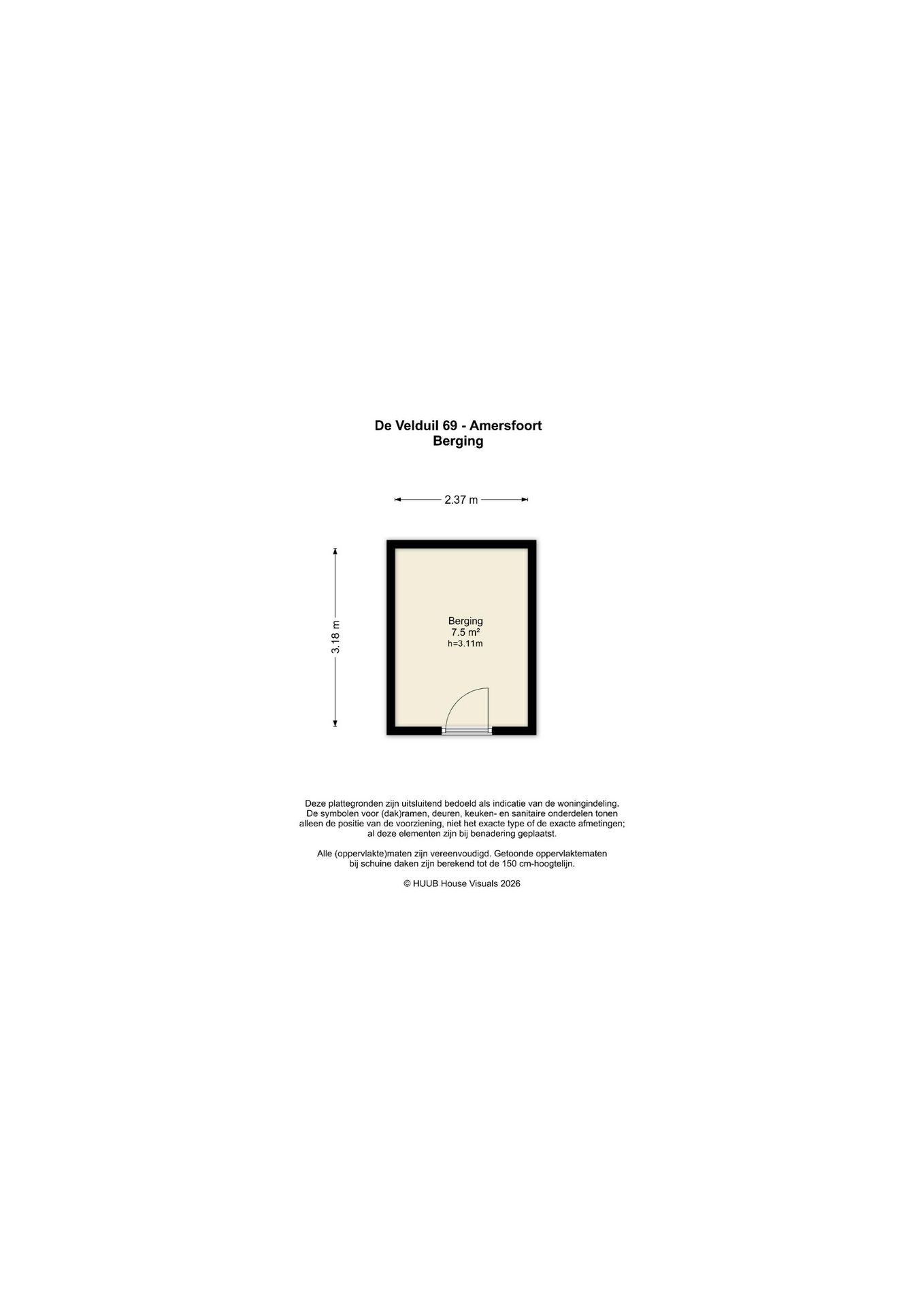 De Velduil 69 - Amersfoort
Berging

2.37 m

3.18 m

Berging
7.5 m²
h=3.11m

Deze plattegronden zijn uitsluitend bedoeld als indicatie van de woningindeling. De symbolen voor (dak)ramen, deuren, keuken- en sanitaire onderdelen tonen alleen de positie van de voorziening, niet het exacte type of de exacte afmetingen; al deze elementen zijn bij benadering geplaatst.

Alle (oppervlakte)maten zijn vereenvoudigd. Getoonde oppervlaktematen bij schuine daken zijn berekend tot de 150 cm-hoogtelijn.

© HUUB House Visuals 2026